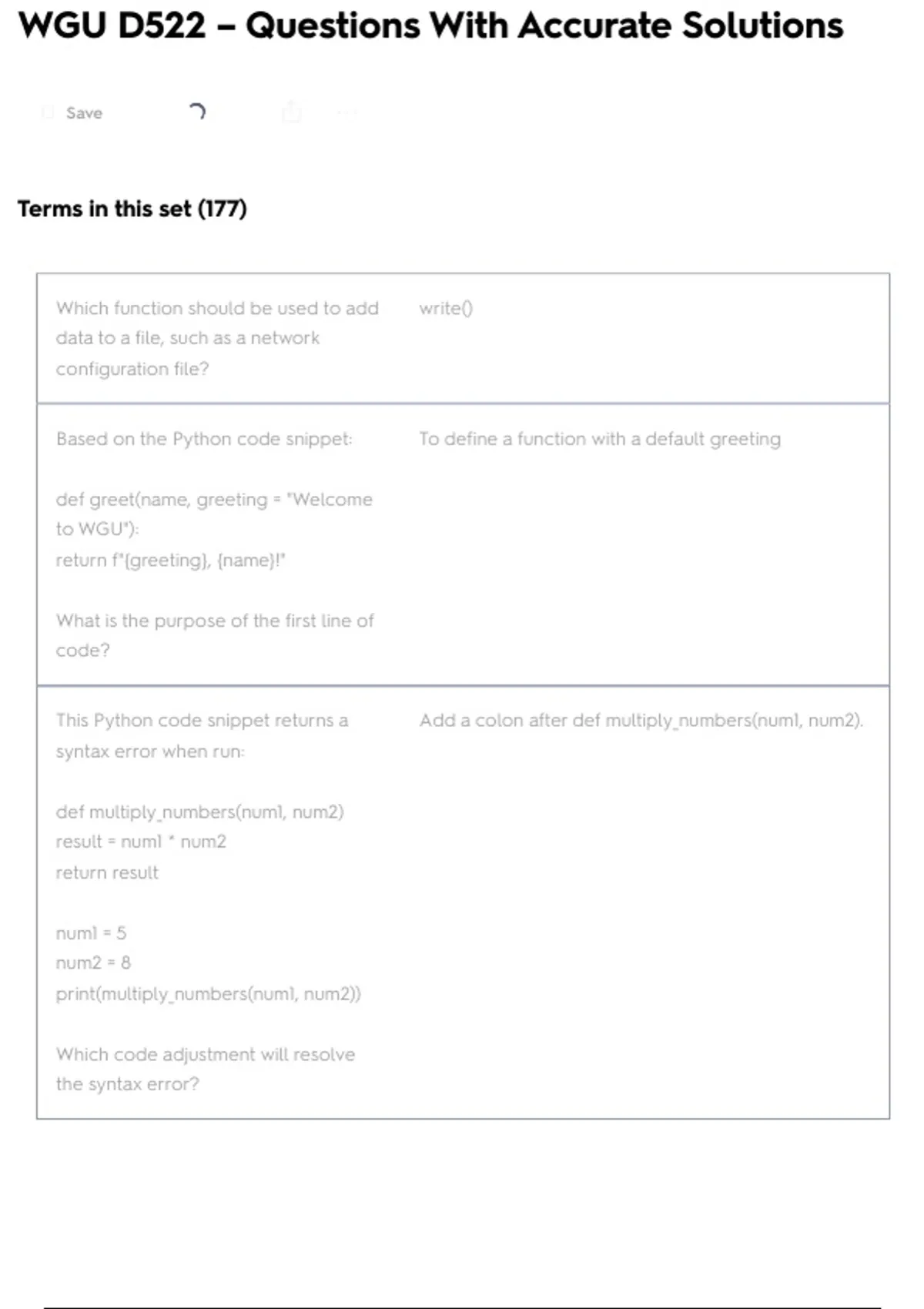 WGU D522 – Questions With Accurate Solutions

Save

Terms in this set (177)

| | |
|---|---|
| Which function should be used to add data to a file, such as a network configuration file? | write() |
| Based on the Python code snippet:<br><br>def greet(name, greeting = "Welcome to WGU"):<br>return f"{greeting}, {name}!"<br><br>What is the purpose of the first line of code? | To define a function with a default greeting |
| This Python code snippet returns a syntax error when run:<br><br>def multiply_numbers(num1, num2)<br>result = num1 * num2<br>return result<br><br>num1 = 5<br>num2 = 8<br>print(multiply_numbers(num1, num2))<br><br>Which code adjustment will resolve the syntax error? | Add a colon after def multiply_numbers(num1, num2). |